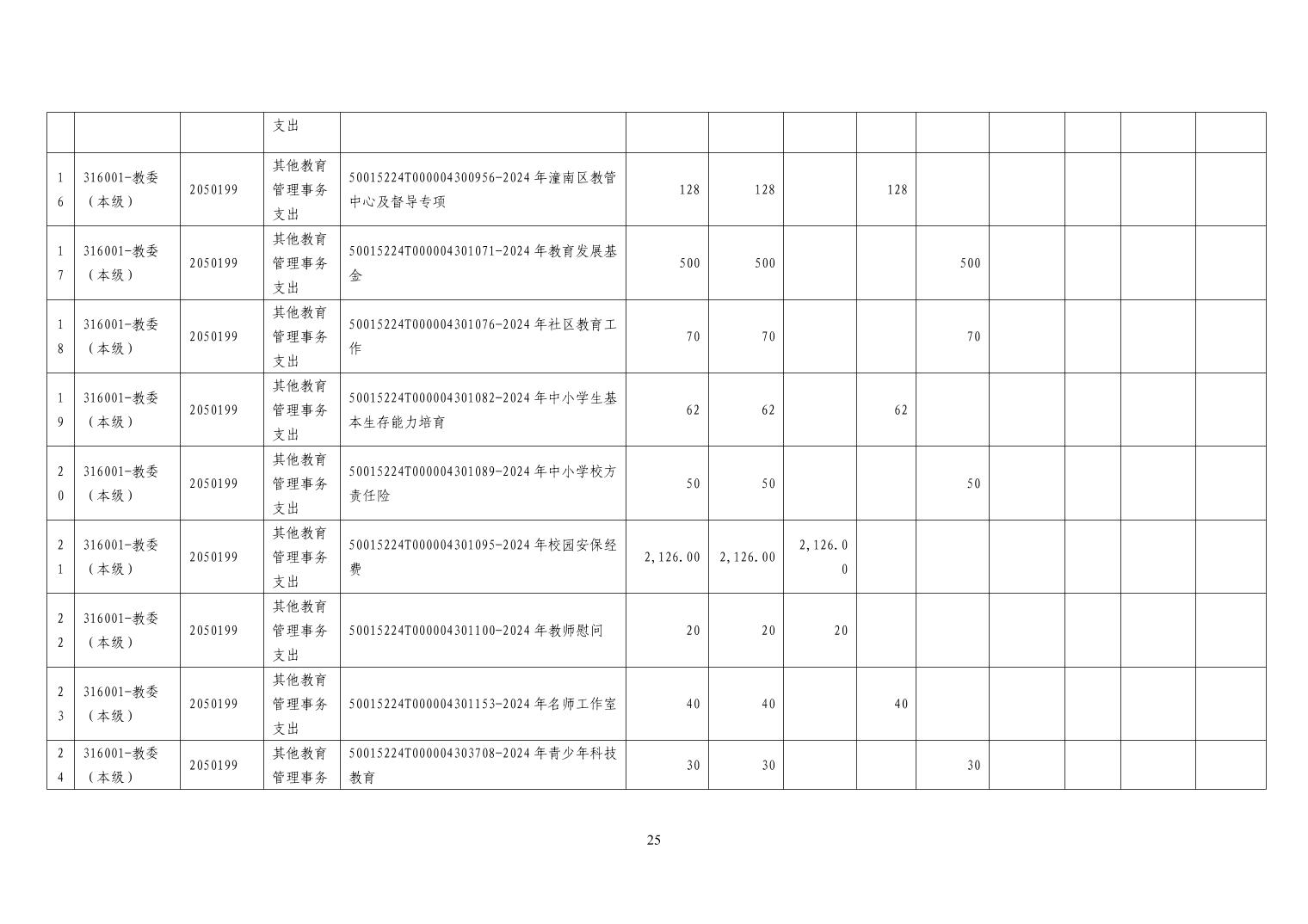 |  |  |  | 支出 |  |  |  |  |  |  |  |  |  |  |
|---|---|---|---|---|---|---|---|---|---|---|---|---|---|
| 16 | 316001-教委（本级） | 2050199 | 其他教育管理事务支出 | 50015224T000004300956-2024年潼南区教管中心及督导专项 | 128 | 128 |  | 128 |  |  |  |  |  |
| 17 | 316001-教委（本级） | 2050199 | 其他教育管理事务支出 | 50015224T000004301071-2024年教育发展基金 | 500 | 500 |  |  | 500 |  |  |  |  |
| 18 | 316001-教委（本级） | 2050199 | 其他教育管理事务支出 | 50015224T000004301076-2024年社区教育工作 | 70 | 70 |  |  | 70 |  |  |  |  |
| 19 | 316001-教委（本级） | 2050199 | 其他教育管理事务支出 | 50015224T000004301082-2024年中小学生基本生存能力培育 | 62 | 62 |  | 62 |  |  |  |  |  |
| 20 | 316001-教委（本级） | 2050199 | 其他教育管理事务支出 | 50015224T000004301089-2024年中小学校方责任险 | 50 | 50 |  |  | 50 |  |  |  |  |
| 21 | 316001-教委（本级） | 2050199 | 其他教育管理事务支出 | 50015224T000004301095-2024年校园安保经费 | 2,126.00 | 2,126.00 | 2,126.00 |  |  |  |  |  |  |
| 22 | 316001-教委（本级） | 2050199 | 其他教育管理事务支出 | 50015224T000004301100-2024年教师慰问 | 20 | 20 | 20 |  |  |  |  |  |  |
| 23 | 316001-教委（本级） | 2050199 | 其他教育管理事务支出 | 50015224T000004301153-2024年名师工作室 | 40 | 40 |  | 40 |  |  |  |  |  |
| 24 | 316001-教委（本级） | 2050199 | 其他教育管理事务 | 50015224T000004303708-2024年青少年科技教育 | 30 | 30 |  |  | 30 |  |  |  |  |

25